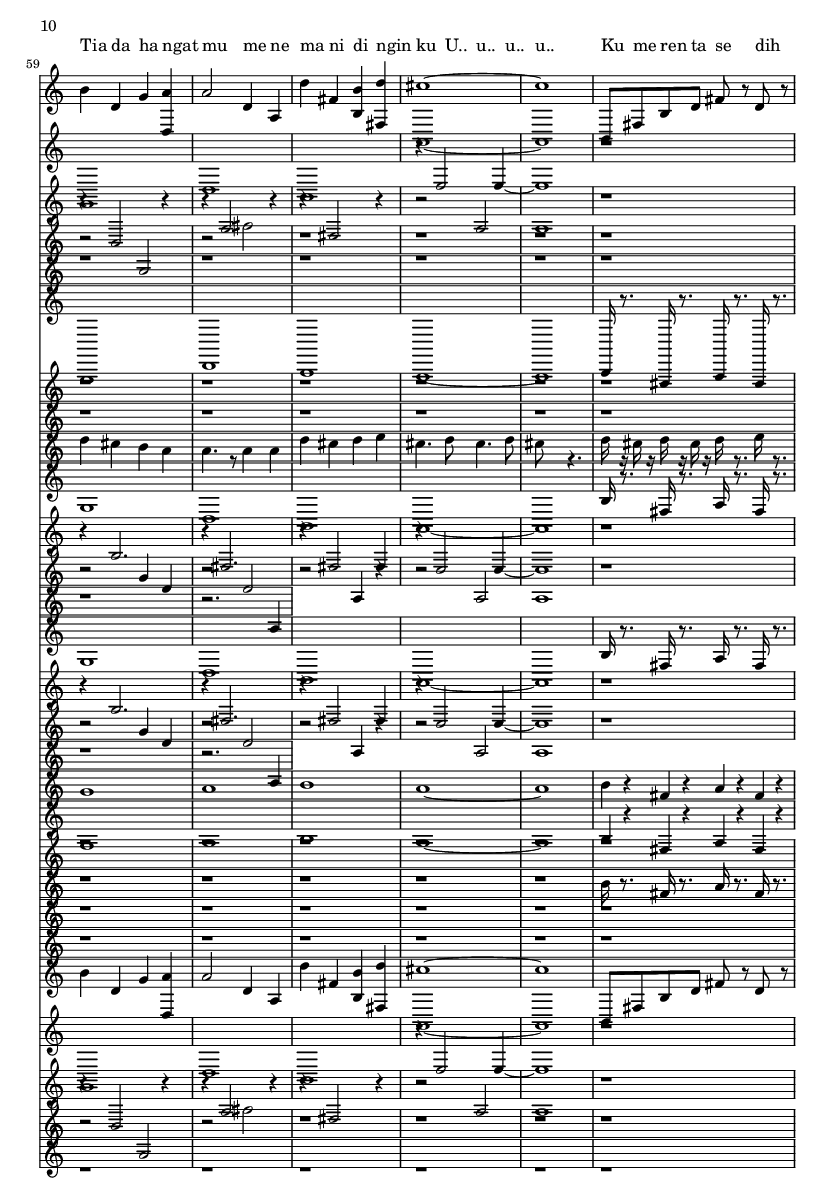 10

Tia da ha ngat mu me ne ma ni di ngin ku U.. u.. u.. u.. Ku me ren ta se dih

59